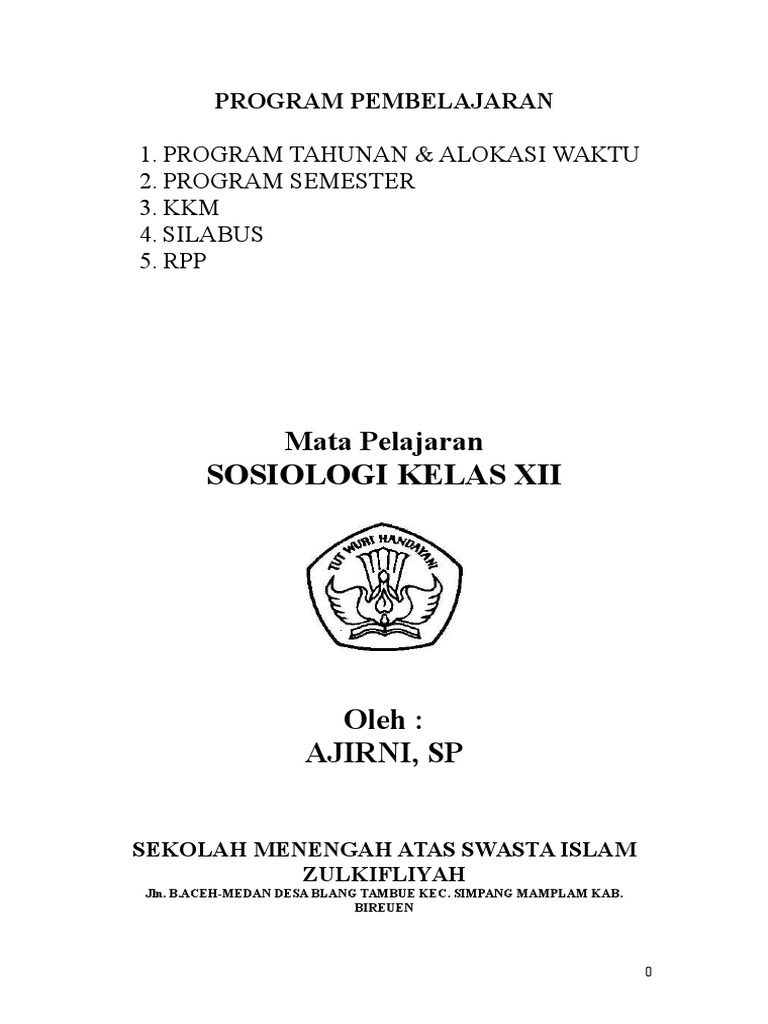 PROGRAM PEMBELAJARAN

1. PROGRAM TAHUNAN & ALOKASI WAKTU
2. PROGRAM SEMESTER
3. KKM
4. SILABUS
5. RPP

Mata Pelajaran
SOSIOLOGI KELAS XII

TUT WURI HANDAYANI

Oleh :
AJIRNI, SP

SEKOLAH MENENGAH ATAS SWASTA ISLAM ZULKIFLIYAH
Jln. B.ACEH-MEDAN DESA BLANG TAMBUE KEC. SIMPANG MAMPLAM KAB. BIREUEN

0